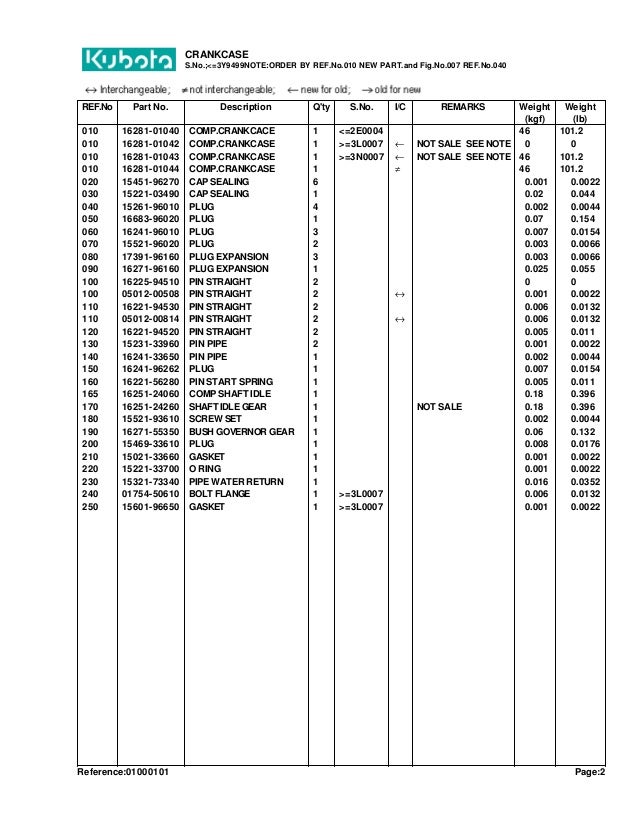 Kubota

CRANKCASE
S.No.;<=3Y9499NOTE:ORDER BY REF.No.010 NEW PART.and Fig.No.007 REF.No.040

↔ Interchangeable; ≠ not interchangeable; ← new for old; → old for new

| REF.No | Part No. | Description | Q'ty | S.No. | I/C | REMARKS | Weight (kgf) | Weight (lb) |
|---|---|---|---|---|---|---|---|---|
| 010 | 16281-01040 | COMP.CRANKCACE | 1 | <=2E0004 | | | 46 | 101.2 |
| 010 | 16281-01042 | COMP.CRANKCASE | 1 | >=3L0007 | ← | NOT SALE SEE NOTE | 0 | 0 |
| 010 | 16281-01043 | COMP.CRANKCASE | 1 | >=3N0007 | ← | NOT SALE SEE NOTE | 46 | 101.2 |
| 010 | 16281-01044 | COMP.CRANKCASE | 1 | | ≠ | | 46 | 101.2 |
| 020 | 15451-96270 | CAP SEALING | 6 | | | | 0.001 | 0.0022 |
| 030 | 15221-03490 | CAP SEALING | 1 | | | | 0.02 | 0.044 |
| 040 | 15261-96010 | PLUG | 4 | | | | 0.002 | 0.0044 |
| 050 | 16683-96020 | PLUG | 1 | | | | 0.07 | 0.154 |
| 060 | 16241-96010 | PLUG | 3 | | | | 0.007 | 0.0154 |
| 070 | 15521-96020 | PLUG | 2 | | | | 0.003 | 0.0066 |
| 080 | 17391-96160 | PLUG EXPANSION | 3 | | | | 0.003 | 0.0066 |
| 090 | 16271-96160 | PLUG EXPANSION | 1 | | | | 0.025 | 0.055 |
| 100 | 16225-94510 | PIN STRAIGHT | 2 | | | | 0 | 0 |
| 100 | 05012-00508 | PIN STRAIGHT | 2 | | ↔ | | 0.001 | 0.0022 |
| 110 | 16221-94530 | PIN STRAIGHT | 2 | | | | 0.006 | 0.0132 |
| 110 | 05012-00814 | PIN STRAIGHT | 2 | | ↔ | | 0.006 | 0.0132 |
| 120 | 16221-94520 | PIN STRAIGHT | 2 | | | | 0.005 | 0.011 |
| 130 | 15231-33960 | PIN PIPE | 2 | | | | 0.001 | 0.0022 |
| 140 | 16241-33650 | PIN PIPE | 1 | | | | 0.002 | 0.0044 |
| 150 | 16241-96262 | PLUG | 1 | | | | 0.007 | 0.0154 |
| 160 | 16221-56280 | PIN START SPRING | 1 | | | | 0.005 | 0.011 |
| 165 | 16251-24060 | COMP SHAFT IDLE | 1 | | | | 0.18 | 0.396 |
| 170 | 16251-24260 | SHAFT IDLE GEAR | 1 | | | NOT SALE | 0.18 | 0.396 |
| 180 | 15521-93610 | SCREW SET | 1 | | | | 0.002 | 0.0044 |
| 190 | 16271-55350 | BUSH GOVERNOR GEAR | 1 | | | | 0.06 | 0.132 |
| 200 | 15469-33610 | PLUG | 1 | | | | 0.008 | 0.0176 |
| 210 | 15021-33660 | GASKET | 1 | | | | 0.001 | 0.0022 |
| 220 | 15221-33700 | O RING | 1 | | | | 0.001 | 0.0022 |
| 230 | 15321-73340 | PIPE WATER RETURN | 1 | | | | 0.016 | 0.0352 |
| 240 | 01754-50610 | BOLT FLANGE | 1 | >=3L0007 | | | 0.006 | 0.0132 |
| 250 | 15601-96650 | GASKET | 1 | >=3L0007 | | | 0.001 | 0.0022 |

Reference:01000101 Page:2